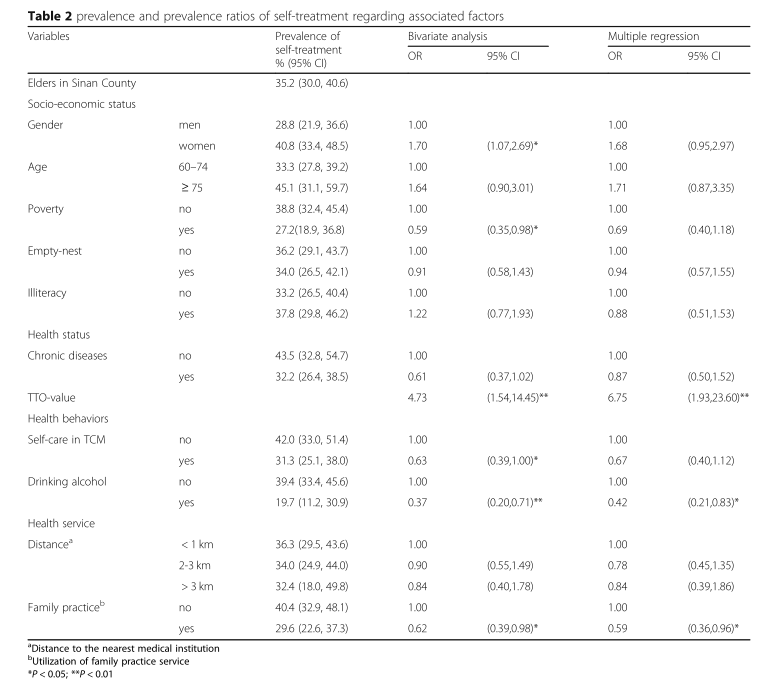 **Table 2** prevalence and prevalence ratios of self-treatment regarding associated factors

| Variables | | Prevalence of self-treatment % (95% CI) | Bivariate analysis OR | Bivariate analysis 95% CI | Multiple regression OR | Multiple regression 95% CI |
|---|---|---|---|---|---|---|
| Elders in Sinan County | | 35.2 (30.0, 40.6) | | | | |
| Socio-economic status | | | | | | |
| Gender | men | 28.8 (21.9, 36.6) | 1.00 | | 1.00 | |
| | women | 40.8 (33.4, 48.5) | 1.70 | (1.07,2.69)* | 1.68 | (0.95,2.97) |
| Age | 60–74 | 33.3 (27.8, 39.2) | 1.00 | | 1.00 | |
| | ≥ 75 | 45.1 (31.1, 59.7) | 1.64 | (0.90,3.01) | 1.71 | (0.87,3.35) |
| Poverty | no | 38.8 (32.4, 45.4) | 1.00 | | 1.00 | |
| | yes | 27.2(18.9, 36.8) | 0.59 | (0.35,0.98)* | 0.69 | (0.40,1.18) |
| Empty-nest | no | 36.2 (29.1, 43.7) | 1.00 | | 1.00 | |
| | yes | 34.0 (26.5, 42.1) | 0.91 | (0.58,1.43) | 0.94 | (0.57,1.55) |
| Illiteracy | no | 33.2 (26.5, 40.4) | 1.00 | | 1.00 | |
| | yes | 37.8 (29.8, 46.2) | 1.22 | (0.77,1.93) | 0.88 | (0.51,1.53) |
| Health status | | | | | | |
| Chronic diseases | no | 43.5 (32.8, 54.7) | 1.00 | | 1.00 | |
| | yes | 32.2 (26.4, 38.5) | 0.61 | (0.37,1.02) | 0.87 | (0.50,1.52) |
| TTO-value | | | 4.73 | (1.54,14.45)** | 6.75 | (1.93,23.60)** |
| Health behaviors | | | | | | |
| Self-care in TCM | no | 42.0 (33.0, 51.4) | 1.00 | | 1.00 | |
| | yes | 31.3 (25.1, 38.0) | 0.63 | (0.39,1.00)* | 0.67 | (0.40,1.12) |
| Drinking alcohol | no | 39.4 (33.4, 45.6) | 1.00 | | 1.00 | |
| | yes | 19.7 (11.2, 30.9) | 0.37 | (0.20,0.71)** | 0.42 | (0.21,0.83)* |
| Health service | | | | | | |
| Distance$^a$ | < 1 km | 36.3 (29.5, 43.6) | 1.00 | | 1.00 | |
| | 2-3 km | 34.0 (24.9, 44.0) | 0.90 | (0.55,1.49) | 0.78 | (0.45,1.35) |
| | > 3 km | 32.4 (18.0, 49.8) | 0.84 | (0.40,1.78) | 0.84 | (0.39,1.86) |
| Family practice$^b$ | no | 40.4 (32.9, 48.1) | 1.00 | | 1.00 | |
| | yes | 29.6 (22.6, 37.3) | 0.62 | (0.39,0.98)* | 0.59 | (0.36,0.96)* |

$^a$Distance to the nearest medical institution
$^b$Utilization of family practice service
*P < 0.05; **P < 0.01